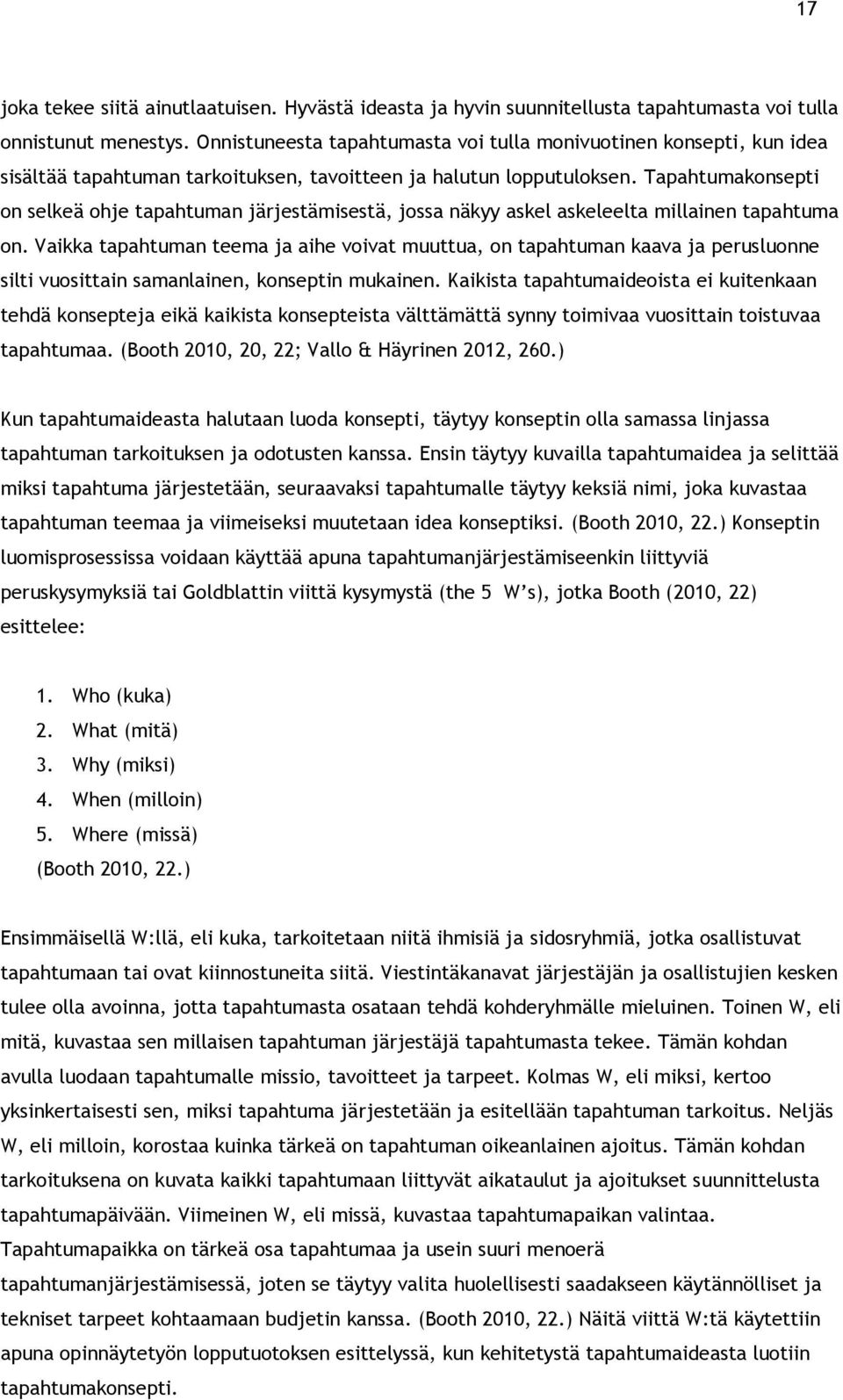 17

joka tekee siitä ainutlaatuisen. Hyvästä ideasta ja hyvin suunnitellusta tapahtumasta voi tulla onnistunut menestys. Onnistuneesta tapahtumasta voi tulla monivuotinen konsepti, kun idea sisältää tapahtuman tarkoituksen, tavoitteen ja halutun lopputuloksen. Tapahtumakonsepti on selkeä ohje tapahtuman järjestämisestä, jossa näkyy askel askeleelta millainen tapahtuma on. Vaikka tapahtuman teema ja aihe voivat muuttua, on tapahtuman kaava ja perusluonne silti vuosittain samanlainen, konseptin mukainen. Kaikista tapahtumaideoista ei kuitenkaan tehdä konsepteja eikä kaikista konsepteista välttämättä synny toimivaa vuosittain toistuvaa tapahtumaa. (Booth 2010, 20, 22; Vallo & Häyrinen 2012, 260.)

Kun tapahtumaideasta halutaan luoda konsepti, täytyy konseptin olla samassa linjassa tapahtuman tarkoituksen ja odotusten kanssa. Ensin täytyy kuvailla tapahtumaidea ja selittää miksi tapahtuma järjestetään, seuraavaksi tapahtumalle täytyy keksiä nimi, joka kuvastaa tapahtuman teemaa ja viimeiseksi muutetaan idea konseptiksi. (Booth 2010, 22.) Konseptin luomisprosessissa voidaan käyttää apuna tapahtumanjärjestämiseenkin liittyviä peruskysymyksiä tai Goldblattin viittä kysymystä (the 5 W's), jotka Booth (2010, 22) esittelee:

1. Who (kuka)
2. What (mitä)
3. Why (miksi)
4. When (milloin)
5. Where (missä)
(Booth 2010, 22.)

Ensimmäisellä W:llä, eli kuka, tarkoitetaan niitä ihmisiä ja sidosryhmiä, jotka osallistuvat tapahtumaan tai ovat kiinnostuneita siitä. Viestintäkanavat järjestäjän ja osallistujien kesken tulee olla avoinna, jotta tapahtumasta osataan tehdä kohderyhmälle mieluinen. Toinen W, eli mitä, kuvastaa sen millaisen tapahtuman järjestäjä tapahtumasta tekee. Tämän kohdan avulla luodaan tapahtumalle missio, tavoitteet ja tarpeet. Kolmas W, eli miksi, kertoo yksinkertaisesti sen, miksi tapahtuma järjestetään ja esitellään tapahtuman tarkoitus. Neljäs W, eli milloin, korostaa kuinka tärkeä on tapahtuman oikeanlainen ajoitus. Tämän kohdan tarkoituksena on kuvata kaikki tapahtumaan liittyvät aikataulut ja ajoitukset suunnitellusta tapahtumapäivään. Viimeinen W, eli missä, kuvastaa tapahtumapaikan valintaa. Tapahtumapaikka on tärkeä osa tapahtumaa ja usein suuri menoerä tapahtumanjärjestämisessä, joten se täytyy valita huolellisesti saadakseen käytännölliset ja tekniset tarpeet kohtaamaan budjetin kanssa. (Booth 2010, 22.) Näitä viittä W:tä käytettiin apuna opinnäytetyön lopputuloksen esittelyssä, kun kehitetystä tapahtumaideasta luotiin tapahtumakonsepti.